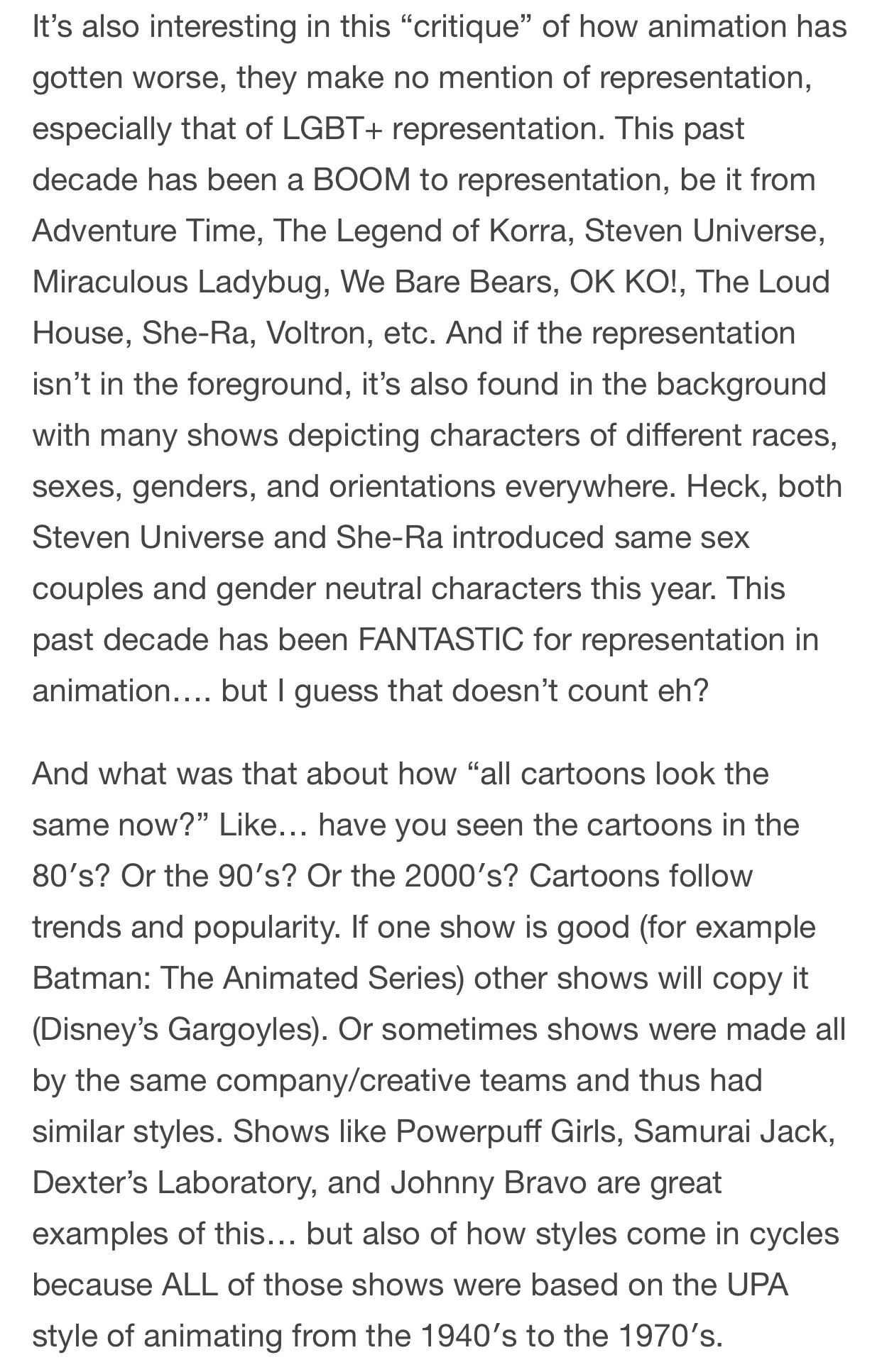 It’s also interesting in this “critique” of how animation has gotten worse, they make no mention of representation, especially that of LGBT+ representation. This past decade has been a BOOM to representation, be it from Adventure Time, The Legend of Korra, Steven Universe, Miraculous Ladybug, We Bare Bears, OK KO!, The Loud House, She-Ra, Voltron, etc. And if the representation isn’t in the foreground, it’s also found in the background with many shows depicting characters of different races, sexes, genders, and orientations everywhere. Heck, both Steven Universe and She-Ra introduced same sex couples and gender neutral characters this year. This past decade has been FANTASTIC for representation in animation…. but I guess that doesn’t count eh?

And what was that about how “all cartoons look the same now?” Like… have you seen the cartoons in the 80′s? Or the 90′s? Or the 2000′s? Cartoons follow trends and popularity. If one show is good (for example Batman: The Animated Series) other shows will copy it (Disney’s Gargoyles). Or sometimes shows were made all by the same company/creative teams and thus had similar styles. Shows like Powerpuff Girls, Samurai Jack, Dexter’s Laboratory, and Johnny Bravo are great examples of this… but also of how styles come in cycles because ALL of those shows were based on the UPA style of animating from the 1940′s to the 1970′s.